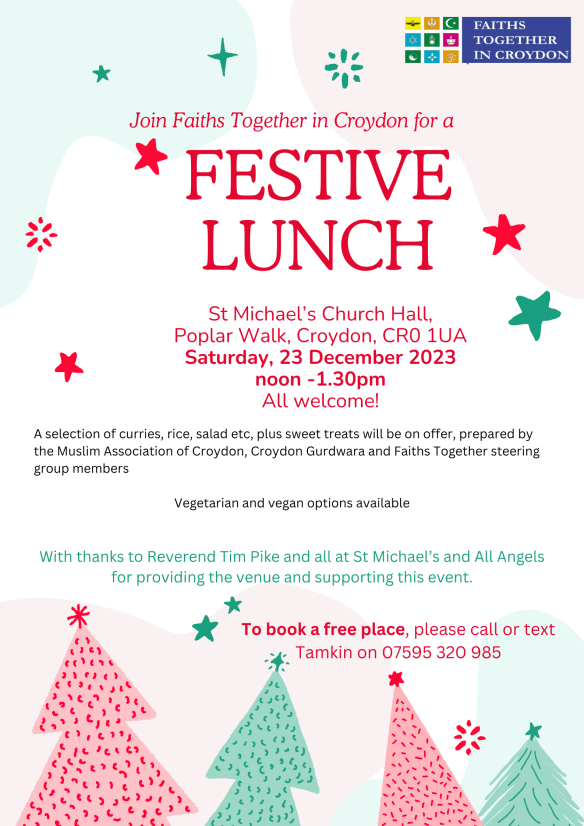 FAITHS TOGETHER IN CROYDON

Join Faiths Together in Croydon for a

FESTIVE LUNCH

St Michael's Church Hall, Poplar Walk, Croydon, CR0 1UA
Saturday, 23 December 2023
noon -1.30pm
All welcome!

A selection of curries, rice, salad etc, plus sweet treats will be on offer, prepared by the Muslim Association of Croydon, Croydon Gurdwara and Faiths Together steering group members

Vegetarian and vegan options available

With thanks to Reverend Tim Pike and all at St Michael's and All Angels for providing the venue and supporting this event.

To book a free place, please call or text Tamkin on 07595 320 985